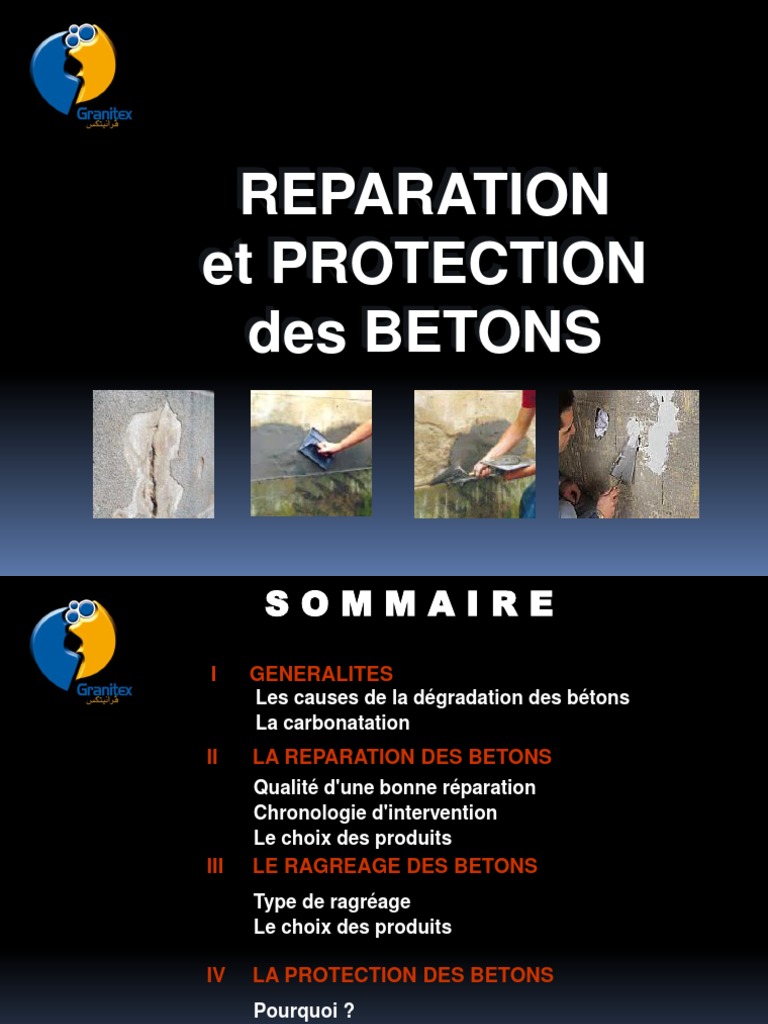 Granitex
غرانيتكس

REPARATION
et PROTECTION
des BETONS

Granitex
غرانيتكس

SOMMAIRE

I GENERALITES
Les causes de la dégradation des bétons
La carbonatation

II LA REPARATION DES BETONS
Qualité d'une bonne réparation
Chronologie d'intervention
Le choix des produits

III LE RAGREAGE DES BETONS
Type de ragréage
Le choix des produits

IV LA PROTECTION DES BETONS
Pourquoi ?